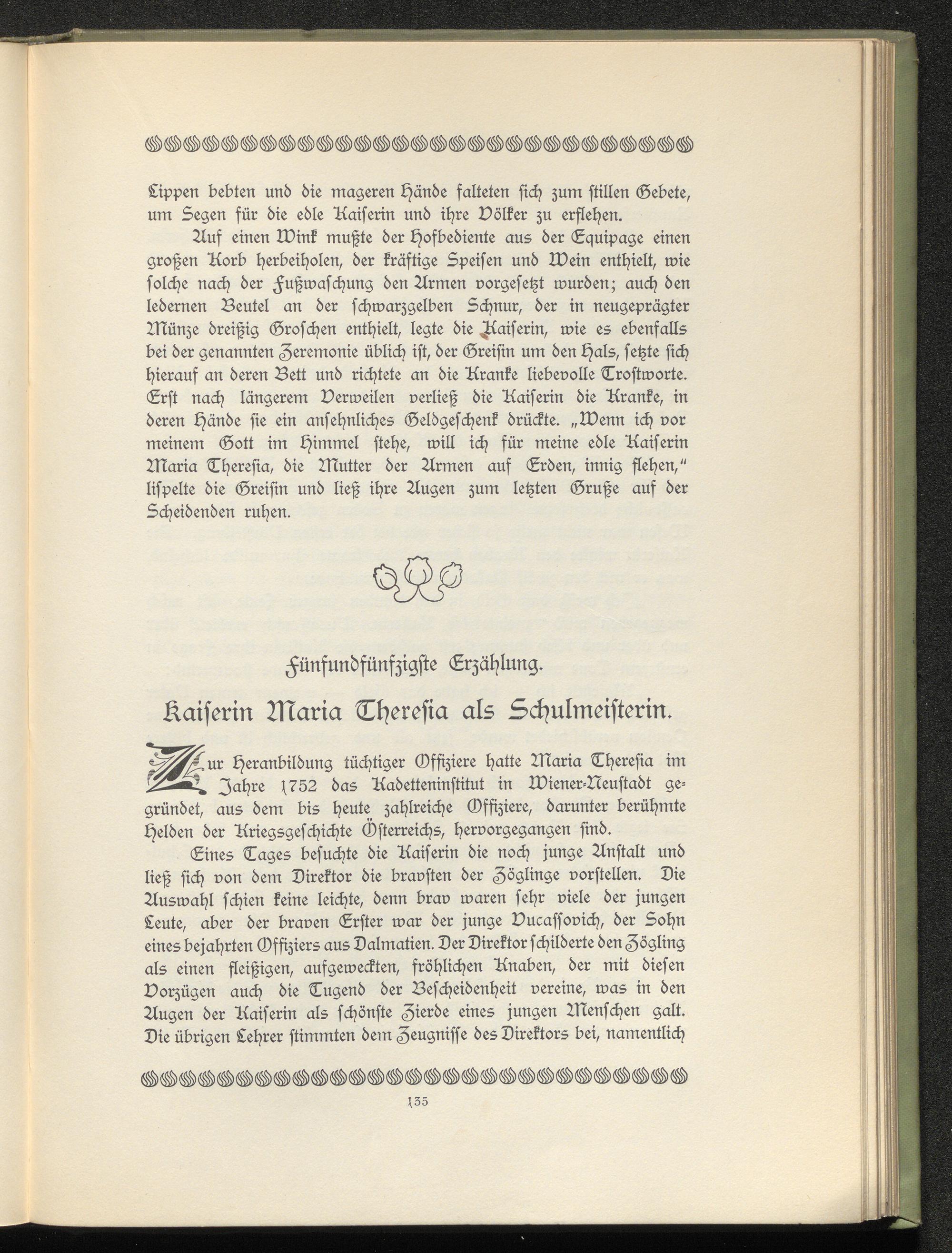 Lippen bebten und die mageren Hände falteten sich zum stillen Gebete, um Segen für die edle Kaiserin und ihre Völker zu erflehen.

Auf einen Wink mußte der Hofbediente aus der Equipage einen großen Korb herbeiholen, der kräftige Speisen und Wein enthielt, wie solche nach der Fußwaschung den Armen vorgesetzt wurden; auch den ledernen Beutel an der schwarzgelben Schnur, der in neugeprägter Münze dreißig Groschen enthielt, legte die Kaiserin, wie es ebenfalls bei der genannten Zeremonie üblich ist, der Greisin um den Hals, setzte sich hierauf an deren Bett und richtete an die Kranke liebevolle Trostworte. Erst nach längerem Verweilen verließ die Kaiserin die Kranke, in deren Hände sie ein ansehnliches Geldgeschenk drückte. „Wenn ich vor meinem Gott im Himmel stehe, will ich für meine edle Kaiserin Maria Theresia, die Mutter der Armen auf Erden, innig flehen," lispelte die Greisin und ließ ihre Augen zum letzten Gruße auf der Scheidenden ruhen.

Fünfundfünfzigste Erzählung.

Kaiserin Maria Theresia als Schulmeisterin.

Zur Heranbildung tüchtiger Offiziere hatte Maria Theresia im Jahre 1752 das Kadetteninstitut in Wiener-Neustadt gegründet, aus dem bis heute zahlreiche Offiziere, darunter berühmte Helden der Kriegsgeschichte Österreichs, hervorgegangen sind.

Eines Tages besuchte die Kaiserin die noch junge Anstalt und ließ sich von dem Direktor die bravsten der Zöglinge vorstellen. Die Auswahl schien keine leichte, denn brav waren sehr viele der jungen Leute, aber der braven Erster war der junge Vucassovich, der Sohn eines bejahrten Offiziers aus Dalmatien. Der Direktor schilderte den Zögling als einen fleißigen, aufgeweckten, fröhlichen Knaben, der mit diesen Vorzügen auch die Tugend der Bescheidenheit vereine, was in den Augen der Kaiserin als schönste Zierde eines jungen Menschen galt. Die übrigen Lehrer stimmten dem Zeugnisse des Direktors bei, namentlich

135